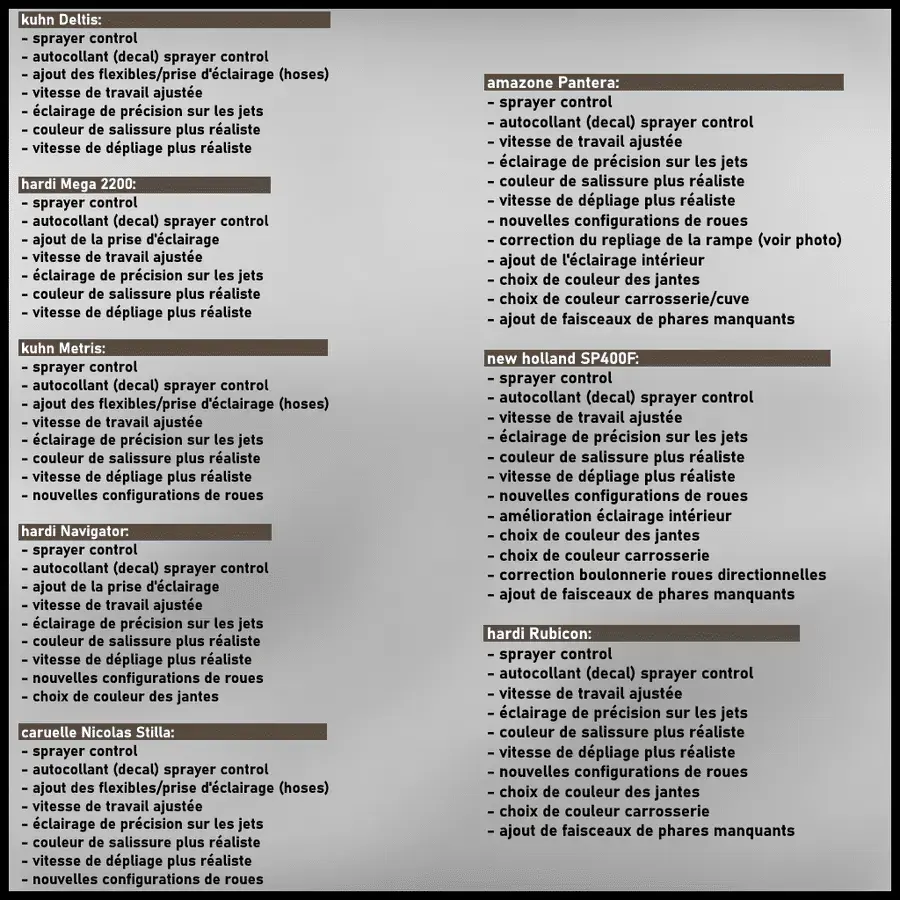 kuhn Deltis:
- sprayer control
- autocollant (decal) sprayer control
- ajout des flexibles/prise d'éclairage (hoses)
- vitesse de travail ajustée
- éclairage de précision sur les jets
- couleur de salissure plus réaliste
- vitesse de dépliage plus réaliste

hardi Mega 2200:
- sprayer control
- autocollant (decal) sprayer control
- ajout de la prise d'éclairage
- vitesse de travail ajustée
- éclairage de précision sur les jets
- couleur de salissure plus réaliste
- vitesse de dépliage plus réaliste

kuhn Metris:
- sprayer control
- autocollant (decal) sprayer control
- ajout des flexibles/prise d'éclairage (hoses)
- vitesse de travail ajustée
- éclairage de précision sur les jets
- couleur de salissure plus réaliste
- vitesse de dépliage plus réaliste
- nouvelles configurations de roues

hardi Navigator:
- sprayer control
- autocollant (decal) sprayer control
- ajout de la prise d'éclairage
- vitesse de travail ajustée
- éclairage de précision sur les jets
- couleur de salissure plus réaliste
- vitesse de dépliage plus réaliste
- nouvelles configurations de roues
- choix de couleur des jantes

caruelle Nicolas Stilla:
- sprayer control
- autocollant (decal) sprayer control
- ajout des flexibles/prise d'éclairage (hoses)
- vitesse de travail ajustée
- éclairage de précision sur les jets
- couleur de salissure plus réaliste
- vitesse de dépliage plus réaliste
- nouvelles configurations de roues

amazone Pantera:
- sprayer control
- autocollant (decal) sprayer control
- vitesse de travail ajustée
- éclairage de précision sur les jets
- couleur de salissure plus réaliste
- vitesse de dépliage plus réaliste
- nouvelles configurations de roues
- correction du repliage de la rampe (voir photo)
- ajout de l'éclairage intérieur
- choix de couleur des jantes
- choix de couleur carrosserie/cuve
- ajout de faisceaux de phares manquants

new holland SP400F:
- sprayer control
- autocollant (decal) sprayer control
- vitesse de travail ajustée
- éclairage de précision sur les jets
- couleur de salissure plus réaliste
- vitesse de dépliage plus réaliste
- nouvelles configurations de roues
- amélioration éclairage intérieur
- choix de couleur des jantes
- choix de couleur carrosserie
- correction boulonnerie roues directionnelles
- ajout de faisceaux de phares manquants

hardi Rubicon:
- sprayer control
- autocollant (decal) sprayer control
- vitesse de travail ajustée
- éclairage de précision sur les jets
- couleur de salissure plus réaliste
- vitesse de dépliage plus réaliste
- nouvelles configurations de roues
- choix de couleur des jantes
- choix de couleur carrosserie
- ajout de faisceaux de phares manquants